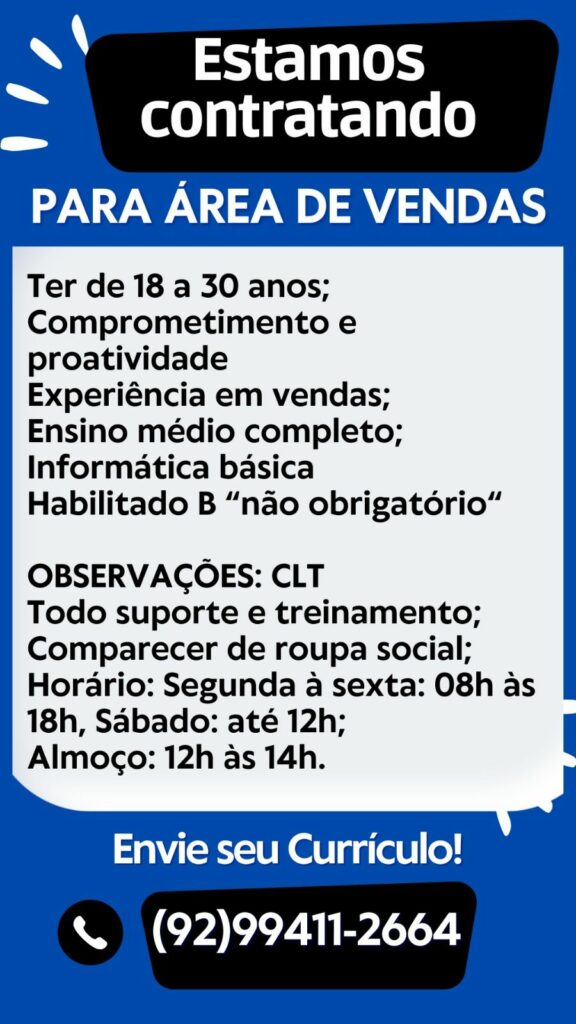 Estamos contratando

PARA ÁREA DE VENDAS

Ter de 18 a 30 anos;
Comprometimento e proatividade
Experiência em vendas;
Ensino médio completo;
Informática básica
Habilitado B "não obrigatório"

OBSERVAÇÕES: CLT
Todo suporte e treinamento;
Comparecer de roupa social;
Horário: Segunda à sexta: 08h às 18h, Sábado: até 12h;
Almoço: 12h às 14h.

Envie seu Currículo!

(92)99411-2664